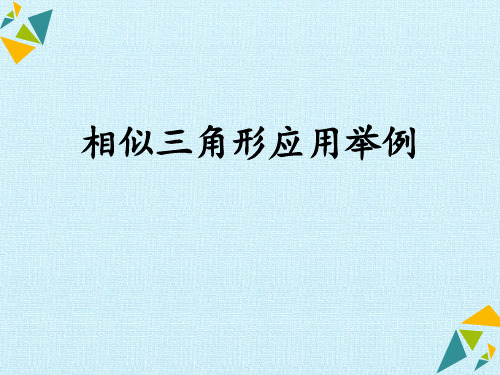 相似三角形应用举例